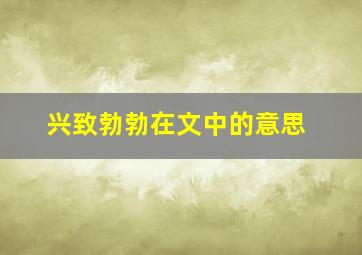 兴致勃勃在文中的意思